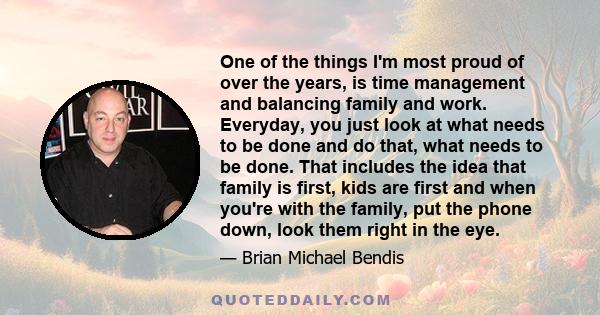 One of the things I'm most proud of over the years, is time management and balancing family and work. Everyday, you just look at what needs to be done and do that, what needs to be done. That includes the idea that family is first, kids are first and when you're with the family, put the phone down, look them right in the eye.

— Brian Michael Bendis

QUOTEDDAILY.COM